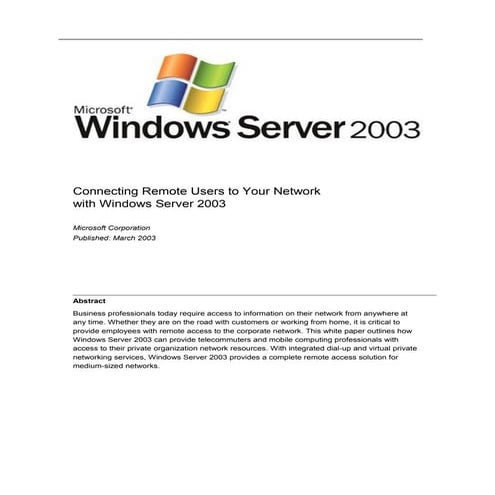 Microsoft®
Windows Server 2003

Connecting Remote Users to Your Network with Windows Server 2003

Microsoft Corporation
Published: March 2003

Abstract

Business professionals today require access to information on their network from anywhere at any time. Whether they are on the road with customers or working from home, it is critical to provide employees with remote access to the corporate network. This white paper outlines how Windows Server 2003 can provide telecommuters and mobile computing professionals with access to their private organization network resources. With integrated dial-up and virtual private networking services, Windows Server 2003 provides a complete remote access solution for medium-sized networks.